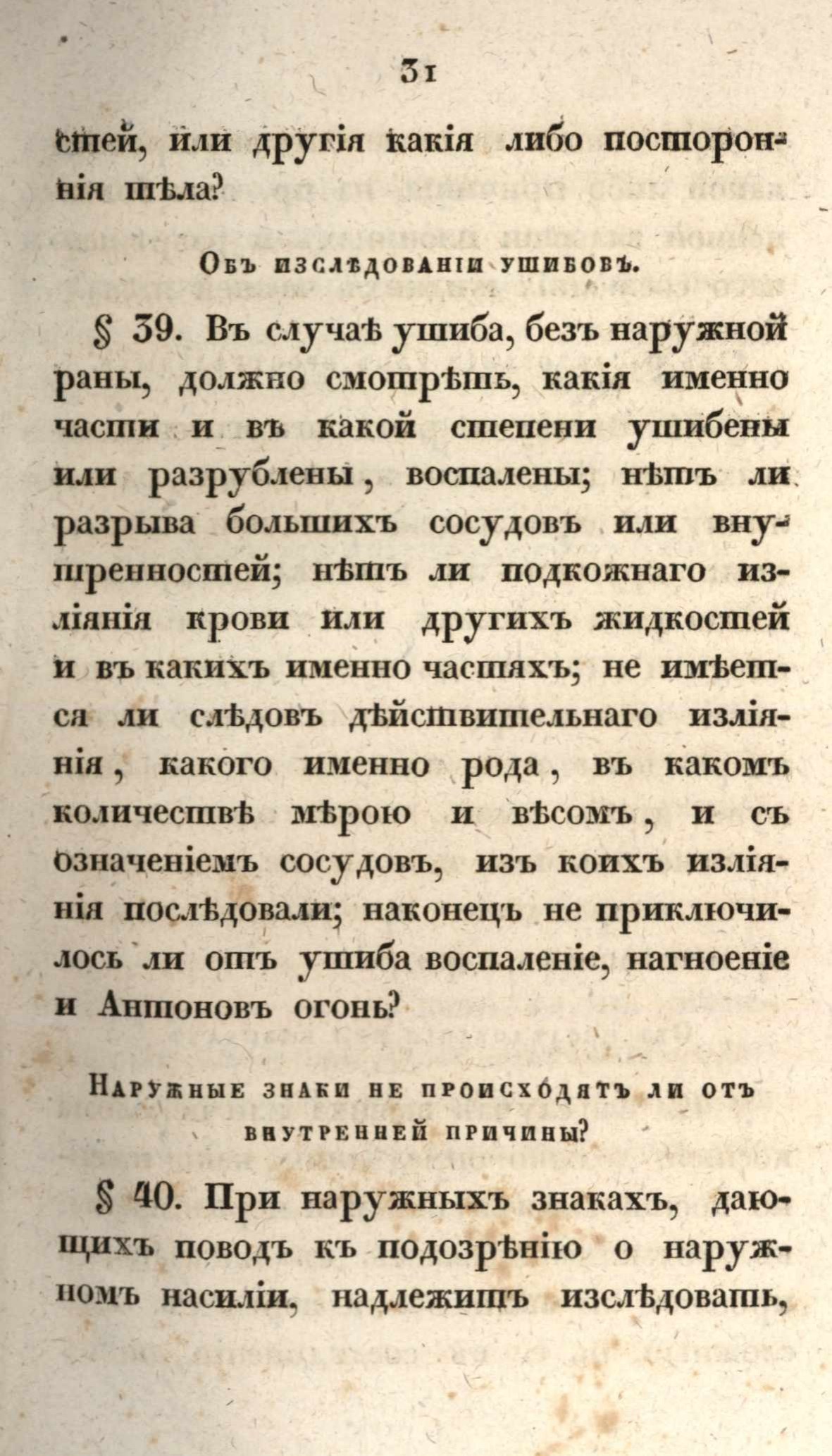 31

стей, или другія какія либо посторонія тѣла?

Объ изслѣдованіи ушибовъ.

§ 39. Въ случаѣ ушиба, безъ наружной раны, должно смотрѣть, какія именно части и въ какой степени ушибены или разрублены, воспалены; нѣтъ ли разрыва большихъ сосудовъ или внутренностей; нѣтъ ли подкожнаго изліянія крови или другихъ жидкостей и въ какихъ именно частяхъ; не имѣется ли слѣдовъ дѣйствительнаго изліянія, какого именно рода, въ какомъ количествѣ мѣрою и вѣсомъ, и съ означеніемъ сосудовъ, изъ коихъ изліянія послѣдовали; наконецъ не приключилось ли отъ ушиба воспаленіе, нагноеніе и Антоновъ огонь?

Наружные знаки не происходятъ ли отъ внутренней причины?

§ 40. При наружныхъ знакахъ, дающихъ поводъ къ подозрѣнію о наружномъ насиліи, надлежитъ изслѣдовать,